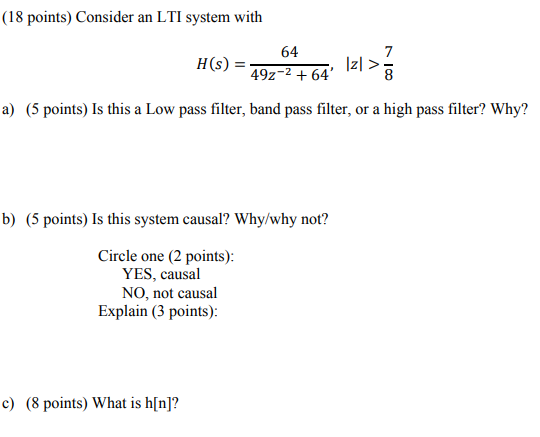 (18 points) Consider an LTI system with

$H(s) = \frac{64}{49z^{-2} + 64}, \quad |z| > \frac{7}{8}$

a) (5 points) Is this a Low pass filter, band pass filter, or a high pass filter? Why?

b) (5 points) Is this system causal? Why/why not?

Circle one (2 points):
YES, causal
NO, not causal
Explain (3 points):

c) (8 points) What is h[n]?